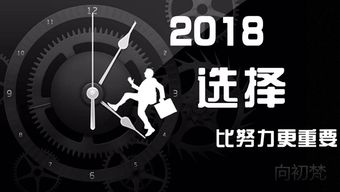 12
11
10
9
8
7
6
5
4
3
2

2018
选择
比努力更重要
向初梵